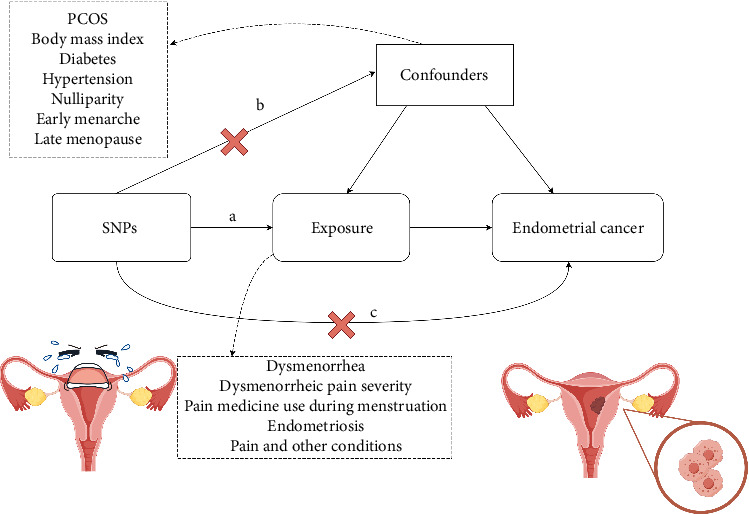 PCOS
Body mass index
Diabetes
Hypertension
Nulliparity
Early menarche
Late menopause

Confounders

b

SNPs

a

Exposure

Endometrial cancer

c

Dysmenorrhea
Dysmenorrheic pain severity
Pain medicine use during menstruation
Endometriosis
Pain and other conditions